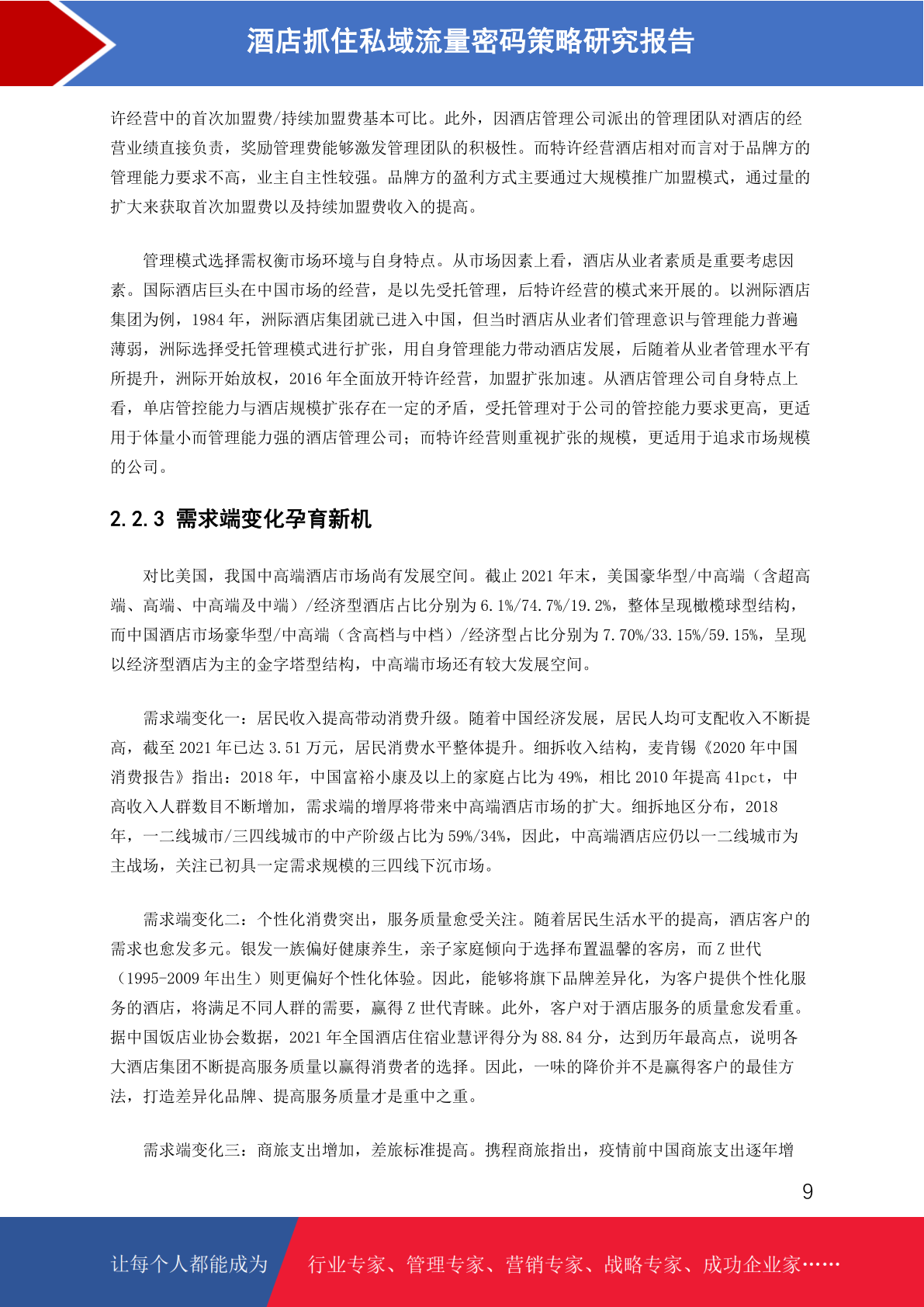 酒店抓住私域流量密码策略研究报告

许经营中的首次加盟费/持续加盟费基本可比。此外，因酒店管理公司派出的管理团队对酒店的经营业绩直接负责，奖励管理费能够激发管理团队的积极性。而特许经营酒店相对而言对于品牌方的管理能力要求不高，业主自主性较强。品牌方的盈利方式主要通过大规模推广加盟模式，通过量的扩大来获取首次加盟费以及持续加盟费收入的提高。

管理模式选择需权衡市场环境与自身特点。从市场因素上看，酒店从业者素质是重要考虑因素。国际酒店巨头在中国市场的经营，是以先受托管理，后特许经营的模式来开展的。以洲际酒店集团为例，1984 年，洲际酒店集团就已进入中国，但当时酒店从业者们管理意识与管理能力普遍薄弱，洲际选择受托管理模式进行扩张，用自身管理能力带动酒店发展，后随着从业者管理水平有所提升，洲际开始放权，2016 年全面放开特许经营，加盟扩张加速。从酒店管理公司自身特点上看，单店管控能力与酒店规模扩张存在一定的矛盾，受托管理对于公司的管控能力要求更高，更适用于体量小而管理能力强的酒店管理公司；而特许经营则重视扩张的规模，更适用于追求市场规模的公司。

2.2.3 需求端变化孕育新机

对比美国，我国中高端酒店市场尚有发展空间。截止 2021 年末，美国豪华型/中高端（含超高端、高端、中高端及中端）/经济型酒店占比分别为 6.1%/74.7%/19.2%，整体呈现橄榄球型结构，而中国酒店市场豪华型/中高端（含高档与中档）/经济型占比分别为 7.70%/33.15%/59.15%，呈现以经济型酒店为主的金字塔型结构，中高端市场还有较大发展空间。

需求端变化一：居民收入提高带动消费升级。随着中国经济发展，居民人均可支配收入不断提高，截至 2021 年已达 3.51 万元，居民消费水平整体提升。细拆收入结构，麦肯锡《2020 年中国消费报告》指出：2018 年，中国富裕小康及以上的家庭占比为 49%，相比 2010 年提高 41pct，中高收入人群数目不断增加，需求端的增厚将带来中高端酒店市场的扩大。细拆地区分布，2018 年，一二线城市/三四线城市的中产阶级占比为 59%/34%，因此，中高端酒店应仍以一二线城市为主战场，关注已初具一定需求规模的三四线下沉市场。

需求端变化二：个性化消费突出，服务质量愈受关注。随着居民生活水平的提高，酒店客户的需求也愈发多元。银发一族偏好健康养生，亲子家庭倾向于选择布置温馨的客房，而 Z 世代（1995-2009 年出生）则更偏好个性化体验。因此，能够将旗下品牌差异化，为客户提供个性化服务的酒店，将满足不同人群的需要，赢得 Z 世代青睐。此外，客户对于酒店服务的质量愈发看重。据中国饭店业协会数据，2021 年全国酒店住宿业慧评得分为 88.84 分，达到历年最高点，说明各大酒店集团不断提高服务质量以赢得消费者的选择。因此，一味的降价并不是赢得客户的最佳方法，打造差异化品牌、提高服务质量才是重中之重。

需求端变化三：商旅支出增加，差旅标准提高。携程商旅指出，疫情前中国商旅支出逐年增

9

让每个人都能成为 行业专家、管理专家、营销专家、战略专家、成功企业家……